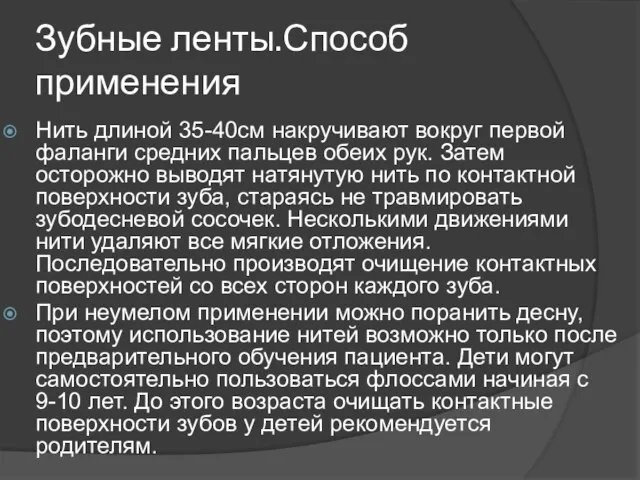 Зубные ленты.Способ применения

Нить длиной 35-40см накручивают вокруг первой фаланги средних пальцев обеих рук. Затем осторожно выводят натянутую нить по контактной поверхности зуба, стараясь не травмировать зубодесневой сосочек. Несколькими движениями нити удаляют все мягкие отложения. Последовательно производят очищение контактных поверхностей со всех сторон каждого зуба.

При неумелом применении можно поранить десну, поэтому использование нитей возможно только после предварительного обучения пациента. Дети могут самостоятельно пользоваться флоссами начиная с 9-10 лет. До этого возраста очищать контактные поверхности зубов у детей рекомендуется родителям.